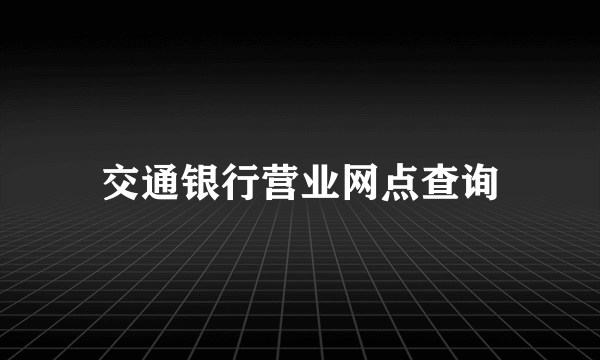 交通银行营业网点查询